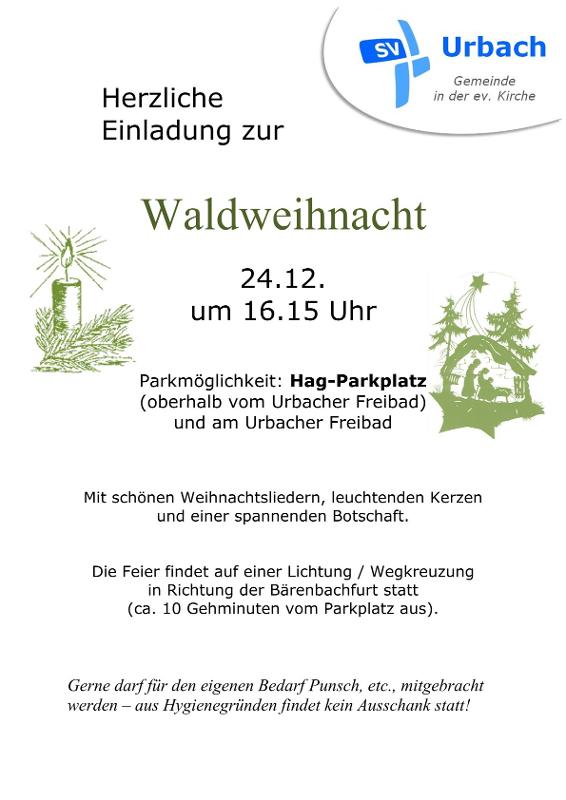 SV Urbach
Gemeinde
in der ev. Kirche

Herzliche
Einladung zur

Waldweihnacht

24.12.
um 16.15 Uhr

Parkmöglichkeit: Hag-Parkplatz
(oberhalb vom Urbacher Freibad)
und am Urbacher Freibad

Mit schönen Weihnachtsliedern, leuchtenden Kerzen und einer spannenden Botschaft.

Die Feier findet auf einer Lichtung / Wegkreuzung in Richtung der Bärenbachfurt statt (ca. 10 Gehminuten vom Parkplatz aus).

Gerne darf für den eigenen Bedarf Punsch, etc., mitgebracht werden – aus Hygienegründen findet kein Ausschank statt!